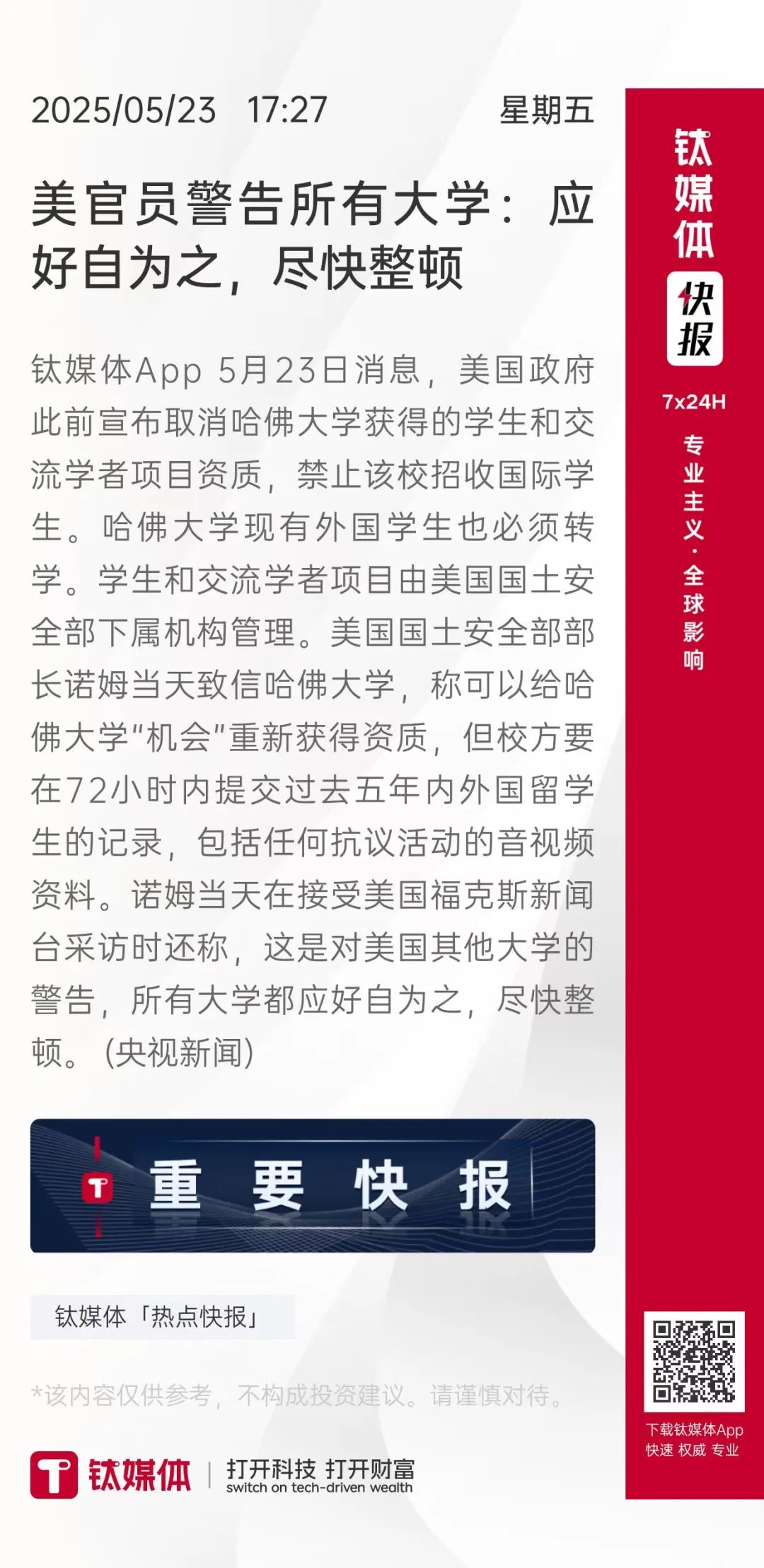 2025/05/23 17:27 星期五

美官员警告所有大学：应好自为之，尽快整顿

钛媒体App 5月23日消息，美国政府此前宣布取消哈佛大学获得的学生和交流学者项目资质，禁止该校招收国际学生。哈佛大学现有外国学生也必须转学。学生和交流学者项目由美国国土安全部下属机构管理。美国国土安全部部长诺姆当天致信哈佛大学，称可以给哈佛大学“机会”重新获得资质，但校方要在72小时内提交过去五年内外国留学生的记录，包括任何抗议活动的音视频资料。诺姆当天在接受美国福克斯新闻台采访时还称，这是对美国其他大学的警告，所有大学都应好自为之，尽快整顿。(央视新闻)

重要快报

钛媒体「热点快报」

*该内容仅供参考，不构成投资建议。请谨慎对待。

钛媒体 | 打开科技 打开财富
switch on tech-driven wealth

钛媒体
快报
7x24H
专业主义·全球影响

下载钛媒体App
快速 权威 专业